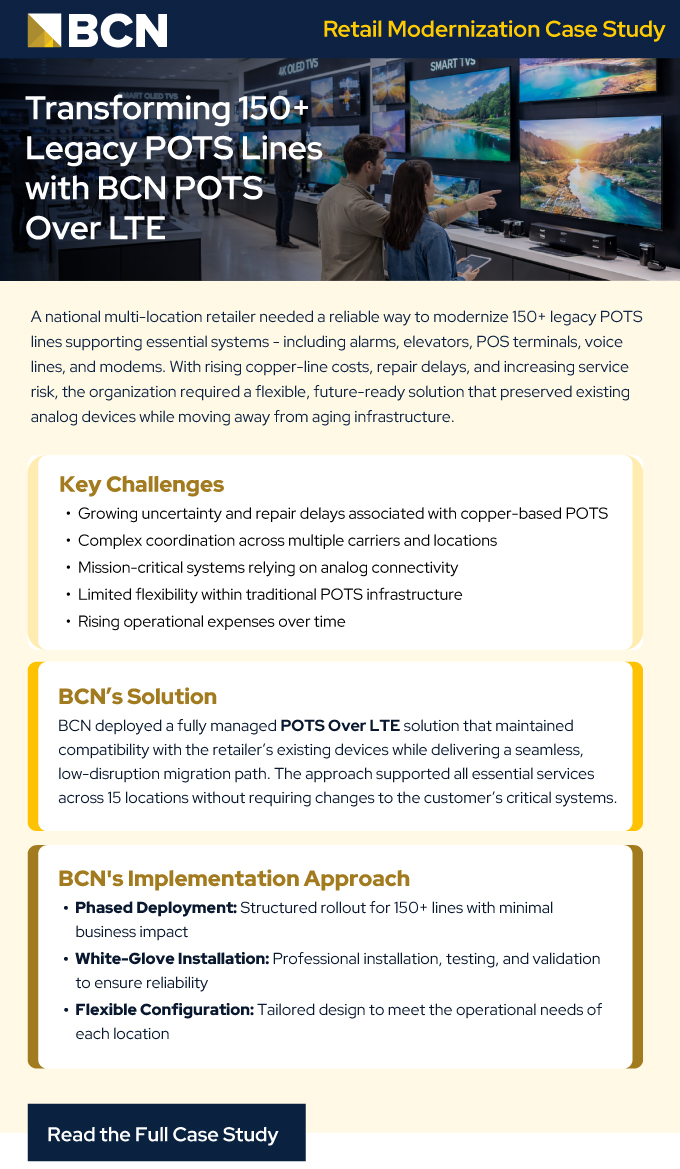 BCN

Retail Modernization Case Study

Transforming 150+ Legacy POTS Lines with BCN POTS Over LTE

A national multi-location retailer needed a reliable way to modernize 150+ legacy POTS lines supporting essential systems - including alarms, elevators, POS terminals, voice lines, and modems. With rising copper-line costs, repair delays, and increasing service risk, the organization required a flexible, future-ready solution that preserved existing analog devices while moving away from aging infrastructure.

Key Challenges

• Growing uncertainty and repair delays associated with copper-based POTS
• Complex coordination across multiple carriers and locations
• Mission-critical systems relying on analog connectivity
• Limited flexibility within traditional POTS infrastructure
• Rising operational expenses over time

BCN's Solution

BCN deployed a fully managed POTS Over LTE solution that maintained compatibility with the retailer's existing devices while delivering a seamless, low-disruption migration path. The approach supported all essential services across 15 locations without requiring changes to the customer's critical systems.

BCN's Implementation Approach

• Phased Deployment: Structured rollout for 150+ lines with minimal business impact
• White-Glove Installation: Professional installation, testing, and validation to ensure reliability
• Flexible Configuration: Tailored design to meet the operational needs of each location

Read the Full Case Study